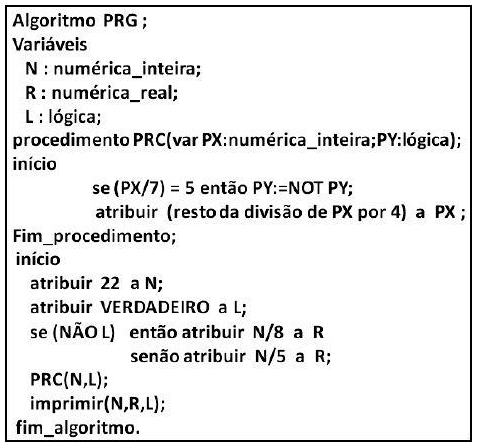 Algoritmo PRG ;
Variáveis
N : numérica_inteira;
R : numérica_real;
L : lógica;
procedimento PRC(var PX:numérica_inteira;PY:lógica);
início
se (PX/7) = 5 então PY:=NOT PY;
atribuir (resto da divisão de PX por 4) a PX ;
Fim_procedimento;
início
atribuir 22 a N;
atribuir VERDADEIRO a L;
se (NÃO L) então atribuir N/8 a R
senão atribuir N/5 a R;
PRC(N,L);
imprimir(N,R,L);
fim_algoritmo.